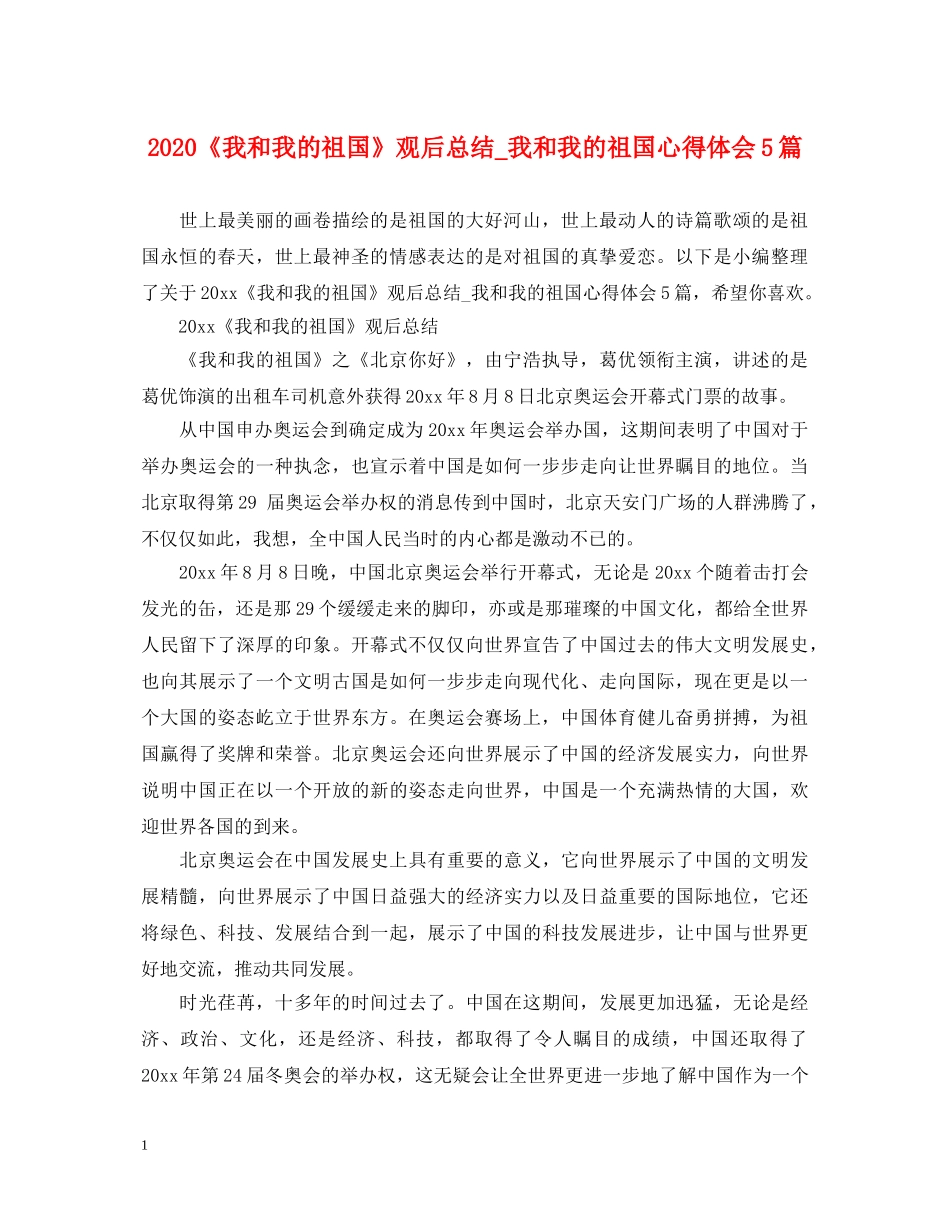 2020《我和我的祖国》观后总结_我和我的祖国心得体会5篇

世上最美丽的画卷描绘的是祖国的大好河山，世上最动人的诗篇歌颂的是祖国永恒的春天，世上最神圣的情感表达的是对祖国的真挚爱恋。以下是小编整理了关于20xx《我和我的祖国》观后总结_我和我的祖国心得体会5篇，希望你喜欢。

20xx《我和我的祖国》观后总结

《我和我的祖国》之《北京你好》，由宁浩执导，葛优领衔主演，讲述的是葛优饰演的出租车司机意外获得20xx年8月8日北京奥运会开幕式门票的故事。

从中国申办奥运会到确定成为20xx年奥运会举办国，这期间表明了中国对于举办奥运会的一种执念，也宣示着中国是如何一步步走向让世界瞩目的地位。当北京取得第29 届奥运会举办权的消息传到中国时，北京天安门广场的人群沸腾了，不仅仅如此，我想，全中国人民当时的内心都是激动不已的。

20xx年8月8日晚，中国北京奥运会举行开幕式，无论是20xx个随着击打会发光的缶，还是那29个缓缓走来的脚印，亦或是那璀璨的中国文化，都给全世界人民留下了深厚的印象。开幕式不仅仅向世界宣告了中国过去的伟大文明发展史，也向其展示了一个文明古国是如何一步步走向现代化、走向国际，现在更是以一个大国的姿态屹立于世界东方。在奥运会赛场上，中国体育健儿奋勇拼搏，为祖国赢得了奖牌和荣誉。北京奥运会还向世界展示了中国的经济发展实力，向世界说明中国正在以一个开放的新的姿态走向世界，中国是一个充满热情的大国，欢迎世界各国的到来。

北京奥运会在中国发展史上具有重要的意义，它向世界展示了中国的文明发展精髓，向世界展示了中国日益强大的经济实力以及日益重要的国际地位，它还将绿色、科技、发展结合到一起，展示了中国的科技发展进步，让中国与世界更好地交流，推动共同发展。

时光荏苒，十多年的时间过去了。中国在这期间，发展更加迅猛，无论是经济、政治、文化，还是经济、科技，都取得了令人瞩目的成绩，中国还取得了20xx年第24届冬奥会的举办权，这无疑会让全世界更进一步地了解中国作为一个

1